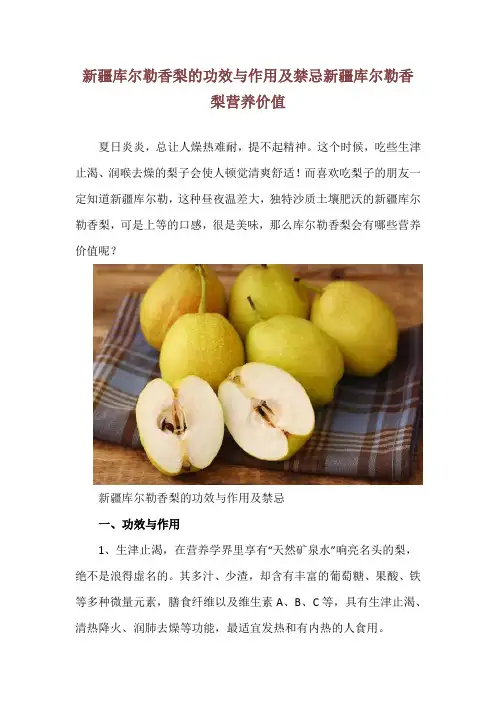 新疆库尔勒香梨的功效与作用及禁忌新疆库尔勒香梨营养价值

夏日炎炎，总让人燥热难耐，提不起精神。这个时候，吃些生津止渴、润喉去燥的梨子会使人顿觉清爽舒适！而喜欢吃梨子的朋友一定知道新疆库尔勒，这种昼夜温差大，独特沙质土壤肥沃的新疆库尔勒香梨，可是上等的口感，很是美味，那么库尔勒香梨会有哪些营养价值呢？

新疆库尔勒香梨的功效与作用及禁忌

一、功效与作用

1、生津止渴，在营养学界里享有“天然矿泉水”响亮名头的梨，绝不是浪得虚名的。其多汁、少渣，却含有丰富的葡萄糖、果酸、铁等多种微量元素，膳食纤维以及维生素A、B、C等，具有生津止渴、清热降火、润肺去燥等功能，最适宜发热和有内热的人食用。